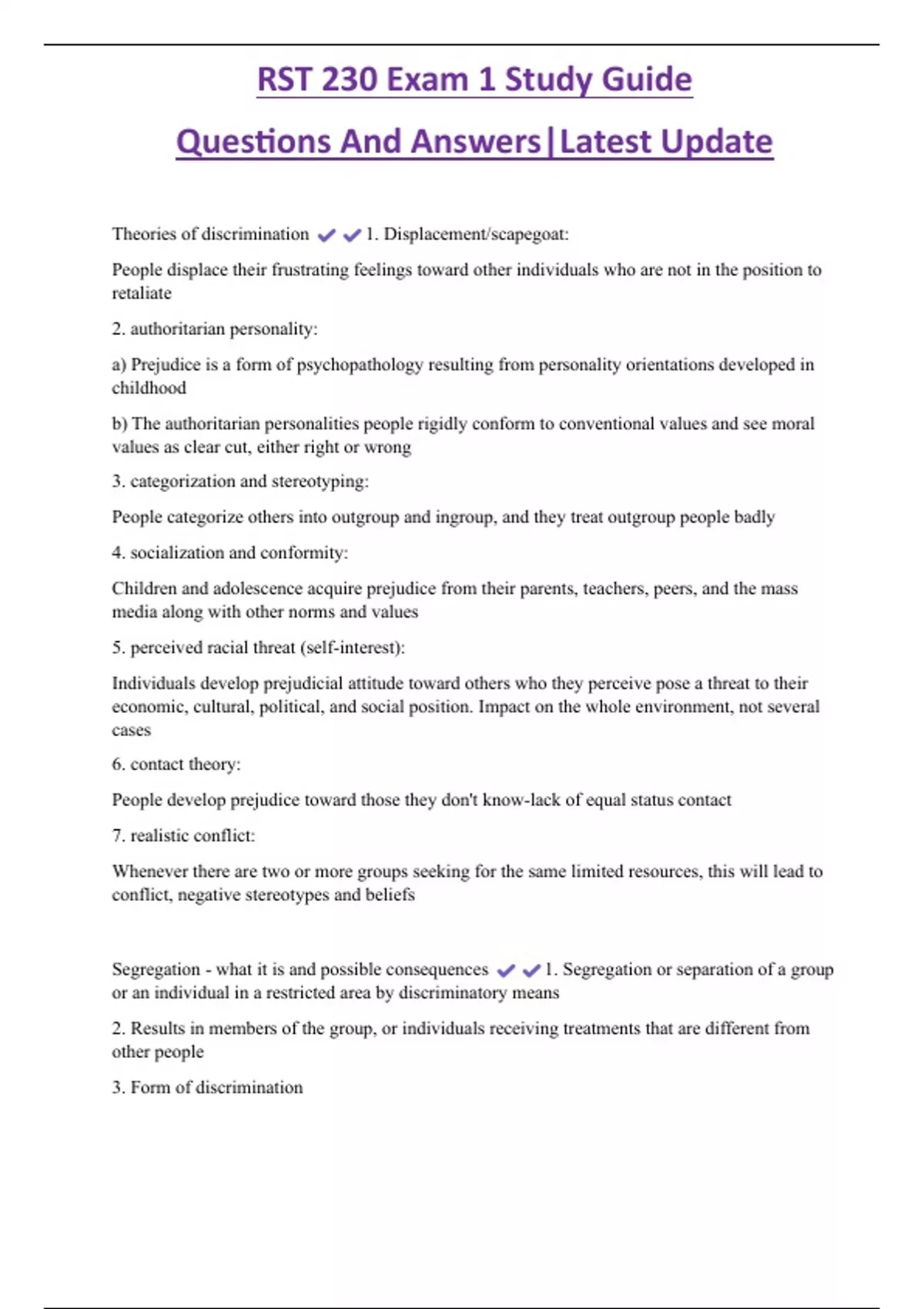 RST 230 Exam 1 Study Guide

Questions And Answers|Latest Update

Theories of discrimination ✔✔1. Displacement/scapegoat:

People displace their frustrating feelings toward other individuals who are not in the position to retaliate

2. authoritarian personality:

a) Prejudice is a form of psychopathology resulting from personality orientations developed in childhood

b) The authoritarian personalities people rigidly conform to conventional values and see moral values as clear cut, either right or wrong

3. categorization and stereotyping:

People categorize others into outgroup and ingroup, and they treat outgroup people badly

4. socialization and conformity:

Children and adolescence acquire prejudice from their parents, teachers, peers, and the mass media along with other norms and values

5. perceived racial threat (self-interest):

Individuals develop prejudicial attitude toward others who they perceive pose a threat to their economic, cultural, political, and social position. Impact on the whole environment, not several cases

6. contact theory:

People develop prejudice toward those they don't know-lack of equal status contact

7. realistic conflict:

Whenever there are two or more groups seeking for the same limited resources, this will lead to conflict, negative stereotypes and beliefs

Segregation - what it is and possible consequences ✔✔1. Segregation or separation of a group or an individual in a restricted area by discriminatory means

2. Results in members of the group, or individuals receiving treatments that are different from other people

3. Form of discrimination